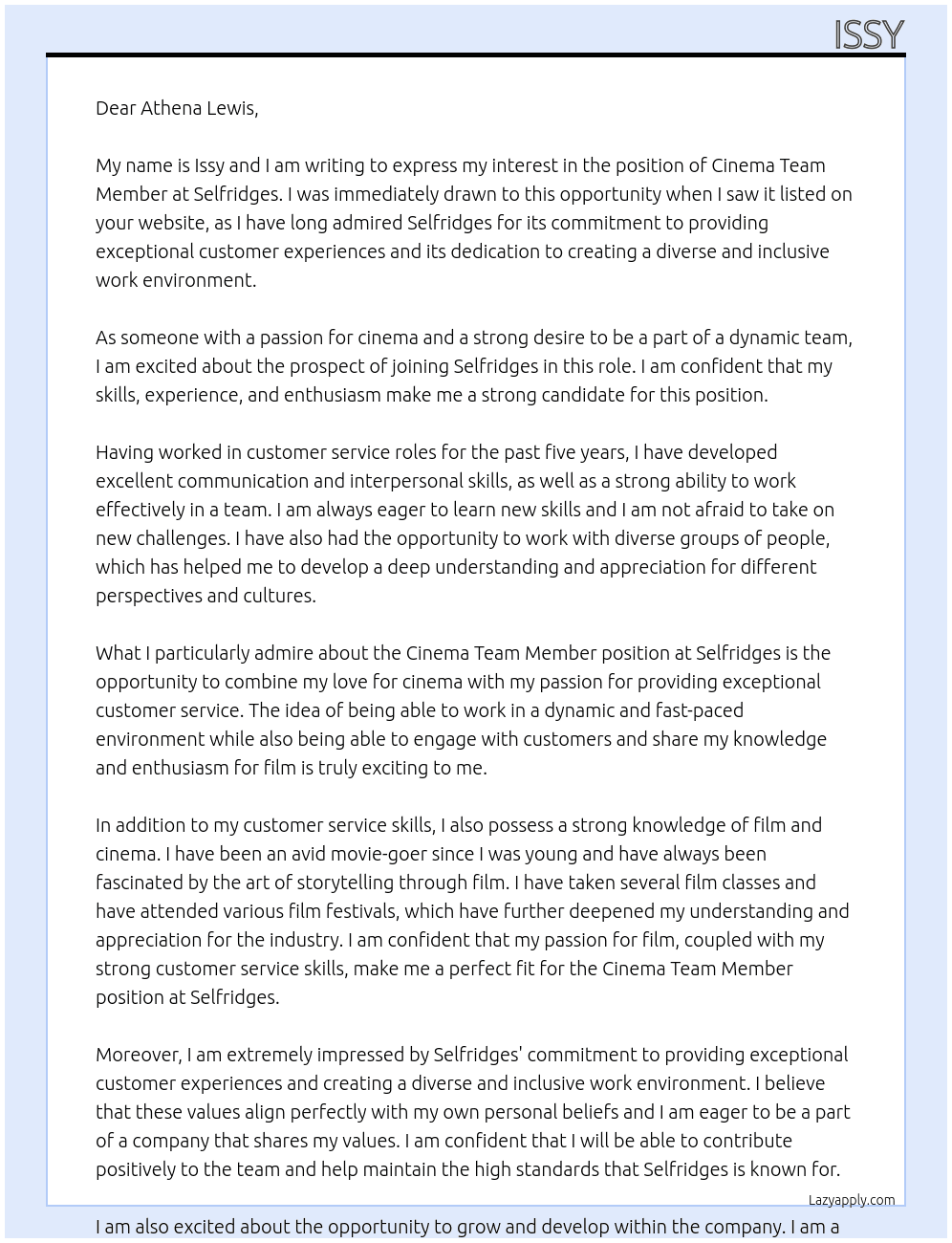 ISSY

Dear Athena Lewis,

My name is Issy and I am writing to express my interest in the position of Cinema Team Member at Selfridges. I was immediately drawn to this opportunity when I saw it listed on your website, as I have long admired Selfridges for its commitment to providing exceptional customer experiences and its dedication to creating a diverse and inclusive work environment.

As someone with a passion for cinema and a strong desire to be a part of a dynamic team, I am excited about the prospect of joining Selfridges in this role. I am confident that my skills, experience, and enthusiasm make me a strong candidate for this position.

Having worked in customer service roles for the past five years, I have developed excellent communication and interpersonal skills, as well as a strong ability to work effectively in a team. I am always eager to learn new skills and I am not afraid to take on new challenges. I have also had the opportunity to work with diverse groups of people, which has helped me to develop a deep understanding and appreciation for different perspectives and cultures.

What I particularly admire about the Cinema Team Member position at Selfridges is the opportunity to combine my love for cinema with my passion for providing exceptional customer service. The idea of being able to work in a dynamic and fast-paced environment while also being able to engage with customers and share my knowledge and enthusiasm for film is truly exciting to me.

In addition to my customer service skills, I also possess a strong knowledge of film and cinema. I have been an avid movie-goer since I was young and have always been fascinated by the art of storytelling through film. I have taken several film classes and have attended various film festivals, which have further deepened my understanding and appreciation for the industry. I am confident that my passion for film, coupled with my strong customer service skills, make me a perfect fit for the Cinema Team Member position at Selfridges.

Moreover, I am extremely impressed by Selfridges' commitment to providing exceptional customer experiences and creating a diverse and inclusive work environment. I believe that these values align perfectly with my own personal beliefs and I am eager to be a part of a company that shares my values. I am confident that I will be able to contribute positively to the team and help maintain the high standards that Selfridges is known for.

Lazyapply.com

I am also excited about the opportunity to grow and develop within the company. I am a